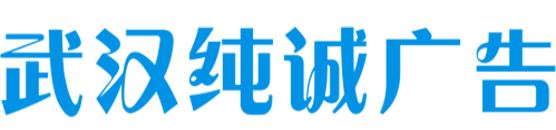 武汉纯诚广告